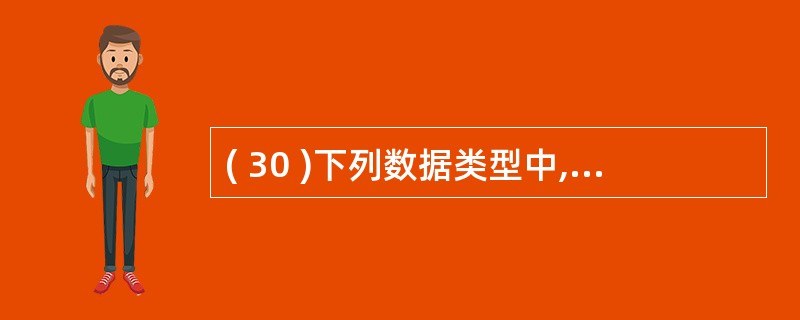 ( 30 )下列数据类型中,...